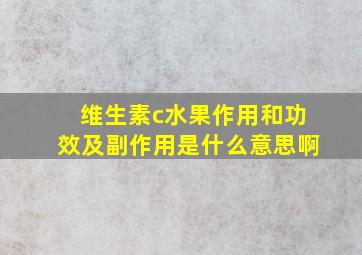 维生素c水果作用和功效及副作用是什么意思啊